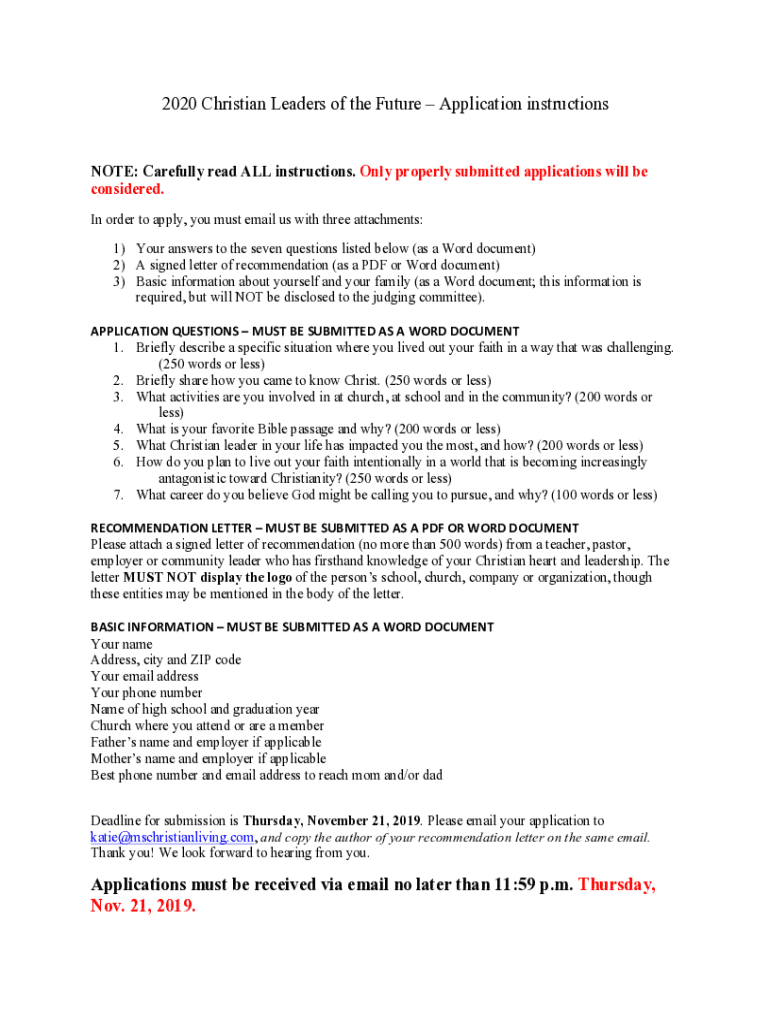 2020 Christian Leaders of the Future – Application instructions

NOTE: Carefully read ALL instructions. Only properly submitted applications will be considered.

In order to apply, you must email us with three attachments:

1) Your answers to the seven questions listed below (as a Word document)
2) A signed letter of recommendation (as a PDF or Word document)
3) Basic information about yourself and your family (as a Word document; this information is required, but will NOT be disclosed to the judging committee).

APPLICATION QUESTIONS – MUST BE SUBMITTED AS A WORD DOCUMENT
1. Briefly describe a specific situation where you lived out your faith in a way that was challenging. (250 words or less)
2. Briefly share how you came to know Christ. (250 words or less)
3. What activities are you involved in at church, at school and in the community? (200 words or less)
4. What is your favorite Bible passage and why? (200 words or less)
5. What Christian leader in your life has impacted you the most, and how? (200 words or less)
6. How do you plan to live out your faith intentionally in a world that is becoming increasingly antagonistic toward Christianity? (250 words or less)
7. What career do you believe God might be calling you to pursue, and why? (100 words or less)

RECOMMENDATION LETTER – MUST BE SUBMITTED AS A PDF OR WORD DOCUMENT
Please attach a signed letter of recommendation (no more than 500 words) from a teacher, pastor, employer or community leader who has firsthand knowledge of your Christian heart and leadership. The letter MUST NOT display the logo of the person's school, church, company or organization, though these entities may be mentioned in the body of the letter.

BASIC INFORMATION – MUST BE SUBMITTED AS A WORD DOCUMENT
Your name
Address, city and ZIP code
Your email address
Your phone number
Name of high school and graduation year
Church where you attend or are a member
Father's name and employer if applicable
Mother's name and employer if applicable
Best phone number and email address to reach mom and/or dad

Deadline for submission is Thursday, November 21, 2019. Please email your application to katie@mschristianliving.com, and copy the author of your recommendation letter on the same email. Thank you! We look forward to hearing from you.

Applications must be received via email no later than 11:59 p.m. Thursday, Nov. 21, 2019.